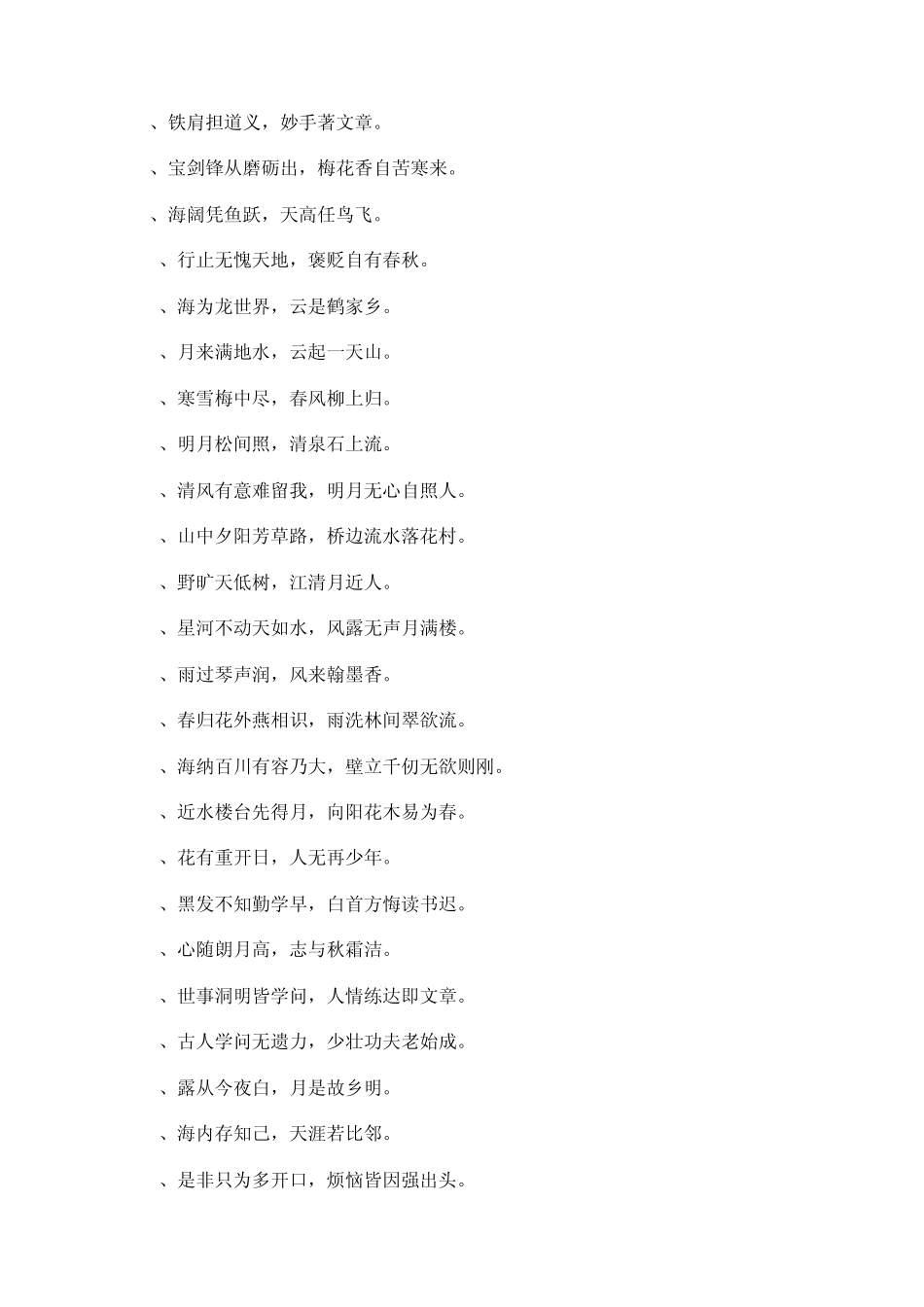 、铁肩担道义，妙手著文章。

、宝剑锋从磨砺出，梅花香自苦寒来。

、海阔凭鱼跃，天高任鸟飞。

、行止无愧天地，褒贬自有春秋。

、海为龙世界，云是鹤家乡。

、月来满地水，云起一天山。

、寒雪梅中尽，春风柳上归。

、明月松间照，清泉石上流。

、清风有意难留我，明月无心自照人。

、山中夕阳芳草路，桥边流水落花村。

、野旷天低树，江清月近人。

、星河不动天如水，风露无声月满楼。

、雨过琴声润，风来翰墨香。

、春归花外燕相识，雨洗林间翠欲流。

、海纳百川有容乃大，壁立千仞无欲则刚。

、近水楼台先得月，向阳花木易为春。

、花有重开日，人无再少年。

、黑发不知勤学早，白首方悔读书迟。

、心随朗月高，志与秋霜洁。

、世事洞明皆学问，人情练达即文章。

、古人学问无遗力，少壮功夫老始成。

、露从今夜白，月是故乡明。

、海内存知己，天涯若比邻。

、是非只为多开口，烦恼皆因强出头。